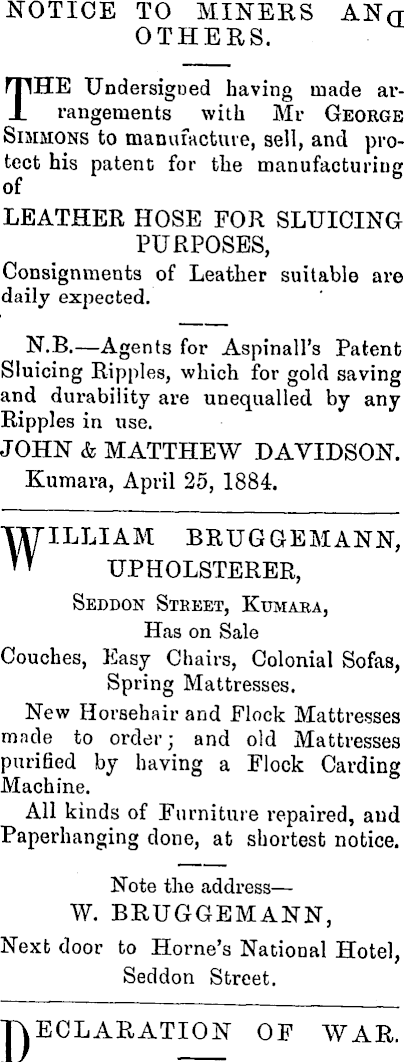 NOTICE TO MINERS AND OTHERS.

THE Undersigned having made arrangements with Mr GEORGE SIMMONS to manufacture, sell, and protect his patent for the manufacturing of

LEATHER HOSE FOR SLUICING PURPOSES,

Consignments of Leather suitable are daily expected.

N.B.—Agents for Aspinall's Patent Sluicing Ripples, which for gold saving and durability are unequalled by any Ripples in use.

JOHN & MATTHEW DAVIDSON.
Kumara, April 25, 1884.

WILLIAM BRUGGEMANN, UPHOLSTERER,
SEDDON STREET, KUMARA,
Has on Sale
Couches, Easy Chairs, Colonial Sofas, Spring Mattresses.

New Horsehair and Flock Mattresses made to order; and old Mattresses purified by having a Flock Carding Machine.

All kinds of Furniture repaired, and Paperhanging done, at shortest notice.

Note the address—
W. BRUGGEMANN,
Next door to Horne's National Hotel, Seddon Street.

DECLARATION OF WAR.